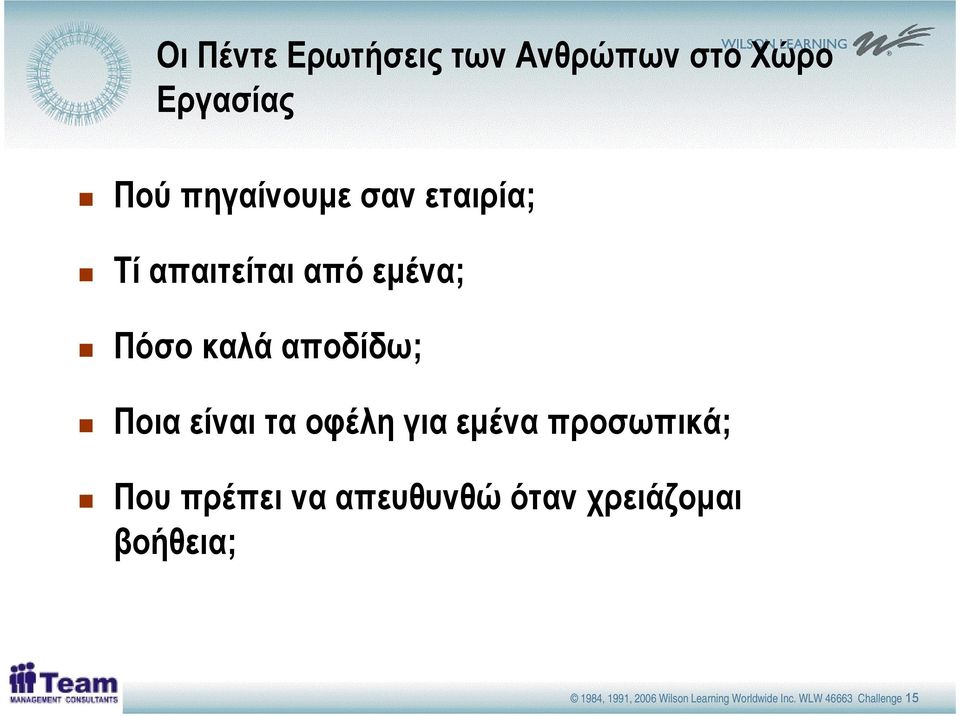 Οι Πέντε Ερωτήσεις των Ανθρώπων στο Χώρο Εργασίας

WILSON LEARNING

Πού πηγαίνουμε σαν εταιρία;

Τί απαιτείται από εμένα;

Πόσο καλά αποδίδω;

Ποια είναι τα οφέλη για εμένα προσωπικά;

Που πρέπει να απευθυνθώ όταν χρειάζομαι βοήθεια;

Team
MANAGEMENT CONSULTANTS

© 1984, 1991, 2006 Wilson Learning Worldwide Inc. WLW 46663 Challenge 15